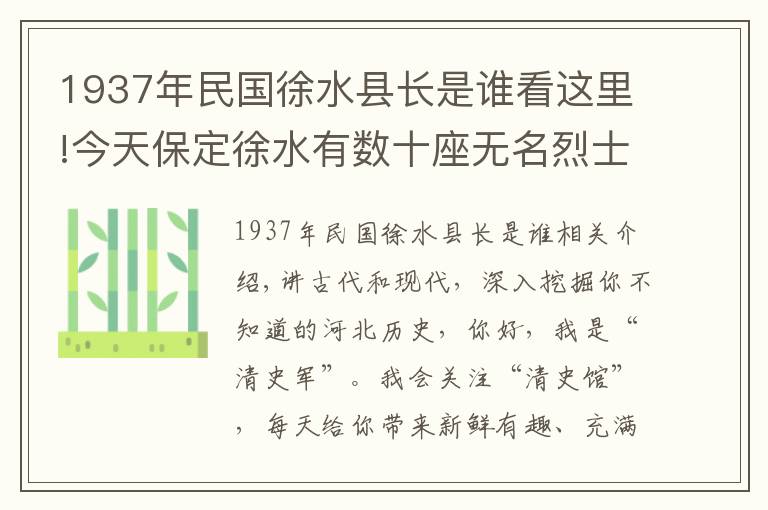 1937年民国徐水县长是谁看这里!今天保定徐水有数十座无名烈士

1937年民国徐水县长是谁相关介绍，讲古代和现代，深入挖掘你不知道的河北历史，你好，我是“清史军”。我会关注“清史馆”，每天给你带来新鲜有趣、充满